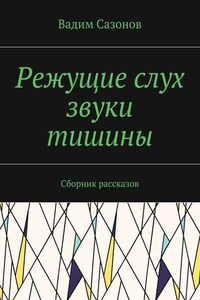 Вадим Сазонов

Режущие слух звуки тишины

Сборник рассказов